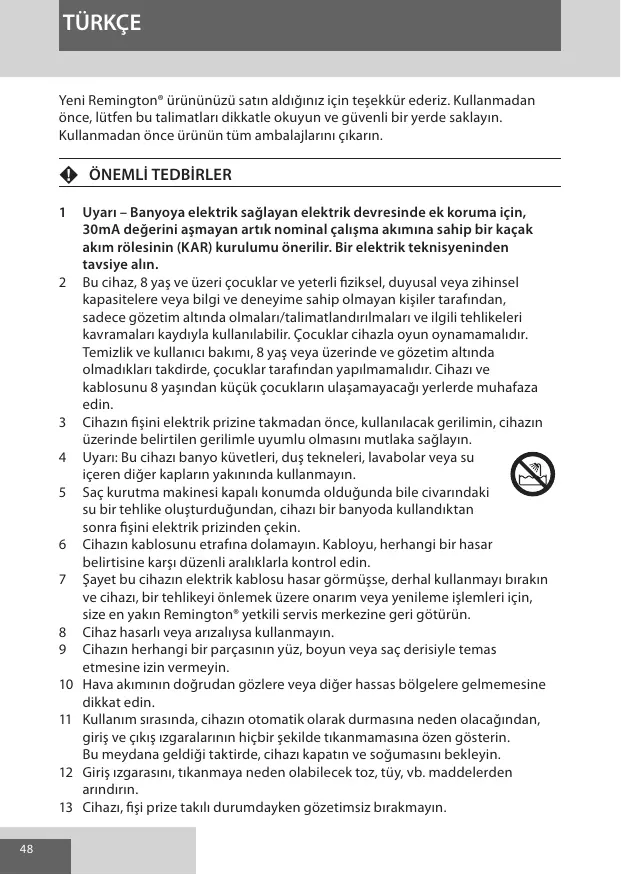 TÜRKÇE

Yeni Remington® ürününüzü satın aldığınız için teşekkür ederiz. Kullanmadan önce, lütfen bu talimatları dikkatle okuyun ve güvenli bir yerde saklayın. Kullanmadan önce ürünün tüm ambalajlarını çıkarın.

ÖNEMLİ TEDBİRLER

1 Uyarı – Banyoya elektrik sağlayan elektrik devresinde ek koruma için, 30mA değerini aşmayan artık nominal çalışma akımına sahip bir kaçak akım rölesinin (KAR) kurulumu önerilir. Bir elektrik teknisyeninden tavsiye alın.
2 Bu cihaz, 8 yaş ve üzeri çocuklar ve yeterli fiziksel, duyusal veya zihinsel kapasitelere veya bilgi ve deneyime sahip olmayan kişiler tarafından, sadece gözetim altında olmaları/talimatlandırılmaları ve ilgili tehlikeleri kavramaları kaydıyla kullanılabilir. Çocuklar cihazla oyun oynamamalıdır. Temizlik ve kullanıcı bakımı, 8 yaş veya üzerinde ve gözetim altında olmadıkları takdirde, çocuklar tarafından yapılmamalıdır. Cihazı ve kablosunu 8 yaşından küçük çocukların ulaşamayacağı yerlerde muhafaza edin.
3 Cihazın fişini elektrik prizine takmadan önce, kullanılacak gerilimin, cihazın üzerinde belirtilen gerilimle uyumlu olmasını mutlaka sağlayın.
4 Uyarı: Bu cihazı banyo küvetleri, duş tekneleri, lavabolar veya su içeren diğer kapların yakınında kullanmayın.
5 Saç kurutma makinesi kapalı konumda olduğunda bile civarındaki su bir tehlike oluşturduğundan, cihazı bir banyoda kullandıktan sonra fişini elektrik prizinden çekin.
6 Cihazın kablosunu etrafına dolamayın. Kabloyu, herhangi bir hasar belirtisine karşı düzenli aralıklarla kontrol edin.
7 Şayet bu cihazın elektrik kablosu hasar görmüşse, derhal kullanmayı bırakın ve cihazı, bir tehlikeyi önlemek üzere onarım veya yenileme işlemleri için, size en yakın Remington® yetkili servis merkezine geri götürün.
8 Cihaz hasarlı veya arızalıysa kullanmayın.
9 Cihazın herhangi bir parçasının yüz, boyun veya saç derisiyle temas etmesine izin vermeyin.
10 Hava akımının doğrudan gözlere veya diğer hassas bölgelere gelmemesine dikkat edin.
11 Kullanım sırasında, cihazın otomatik olarak durmasına neden olacağından, giriş ve çıkış ızgaralarının hiçbir şekilde tıkanmamasına özen gösterin. Bu meydana geldiği taktirde, cihazı kapatın ve soğumasını bekleyin.
12 Giriş ızgarasını, tıkanmaya neden olabilecek toz, tüy, vb. maddelerden arındırın.
13 Cihazı, fişi prize takılı durumdayken gözetimsiz bırakmayın.

48